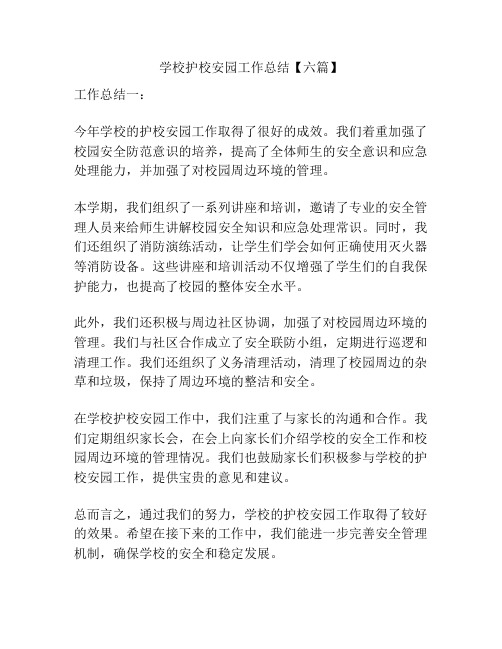 学校护校安园工作总结【六篇】

工作总结一：

今年学校的护校安园工作取得了很好的成效。我们着重加强了校园安全防范意识的培养，提高了全体师生的安全意识和应急处理能力，并加强了对校园周边环境的管理。

本学期，我们组织了一系列讲座和培训，邀请了专业的安全管理人员来给师生讲解校园安全知识和应急处理常识。同时，我们还组织了消防演练活动，让学生们学会如何正确使用灭火器等消防设备。这些讲座和培训活动不仅增强了学生们的自我保护能力，也提高了校园的整体安全水平。

此外，我们还积极与周边社区协调，加强了对校园周边环境的管理。我们与社区合作成立了安全联防小组，定期进行巡逻和清理工作。我们还组织了义务清理活动，清理了校园周边的杂草和垃圾，保持了周边环境的整洁和安全。

在学校护校安园工作中，我们注重了与家长的沟通和合作。我们定期组织家长会，在会上向家长们介绍学校的安全工作和校园周边环境的管理情况。我们也鼓励家长们积极参与学校的护校安园工作，提供宝贵的意见和建议。

总而言之，通过我们的努力，学校的护校安园工作取得了较好的效果。希望在接下来的工作中，我们能进一步完善安全管理机制，确保学校的安全和稳定发展。